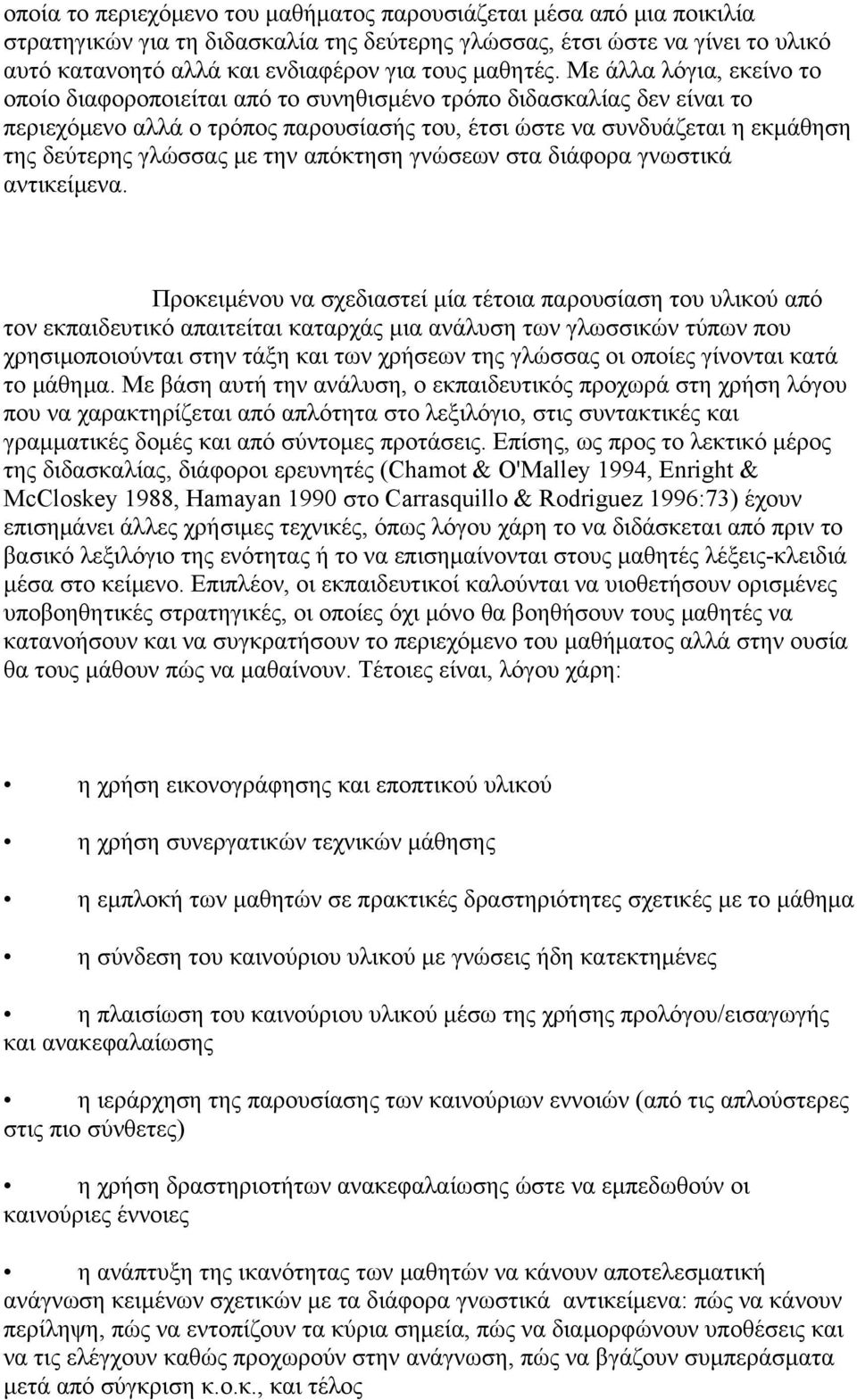 οποία το περιεχόμενο του μαθήματος παρουσιάζεται μέσα από μια ποικιλία στρατηγικών για τη διδασκαλία της δεύτερης γλώσσας, έτσι ώστε να γίνει το υλικό αυτό κατανοητό αλλά και ενδιαφέρον για τους μαθητές. Με άλλα λόγια, εκείνο το οποίο διαφοροποιείται από το συνηθισμένο τρόπο διδασκαλίας δεν είναι το περιεχόμενο αλλά ο τρόπος παρουσίασής του, έτσι ώστε να συνδυάζεται η εκμάθηση της δεύτερης γλώσσας με την απόκτηση γνώσεων στα διάφορα γνωστικά αντικείμενα.

Προκειμένου να σχεδιαστεί μία τέτοια παρουσίαση του υλικού από τον εκπαιδευτικό απαιτείται καταρχάς μια ανάλυση των γλωσσικών τύπων που χρησιμοποιούνται στην τάξη και των χρήσεων της γλώσσας οι οποίες γίνονται κατά το μάθημα. Με βάση αυτή την ανάλυση, ο εκπαιδευτικός προχωρά στη χρήση λόγου που να χαρακτηρίζεται από απλότητα στο λεξιλόγιο, στις συντακτικές και γραμματικές δομές και από σύντομες προτάσεις. Επίσης, ως προς το λεκτικό μέρος της διδασκαλίας, διάφοροι ερευνητές (Chamot & O'Malley 1994, Enright & McCloskey 1988, Hamayan 1990 στο Carrasquillo & Rodriguez 1996:73) έχουν επισημάνει άλλες χρήσιμες τεχνικές, όπως λόγου χάρη το να διδάσκεται από πριν το βασικό λεξιλόγιο της ενότητας ή το να επισημαίνονται στους μαθητές λέξεις-κλειδιά μέσα στο κείμενο. Επιπλέον, οι εκπαιδευτικοί καλούνται να υιοθετήσουν ορισμένες υποβοηθητικές στρατηγικές, οι οποίες όχι μόνο θα βοηθήσουν τους μαθητές να κατανοήσουν και να συγκρατήσουν το περιεχόμενο του μαθήματος αλλά στην ουσία θα τους μάθουν πώς να μαθαίνουν. Τέτοιες είναι, λόγου χάρη:

• η χρήση εικονογράφησης και εποπτικού υλικού

• η χρήση συνεργατικών τεχνικών μάθησης

• η εμπλοκή των μαθητών σε πρακτικές δραστηριότητες σχετικές με το μάθημα

• η σύνδεση του καινούριου υλικού με γνώσεις ήδη κατεκτημένες

• η πλαισίωση του καινούριου υλικού μέσω της χρήσης προλόγου/εισαγωγής και ανακεφαλαίωσης

• η ιεράρχηση της παρουσίασης των καινούριων εννοιών (από τις απλούστερες στις πιο σύνθετες)

• η χρήση δραστηριοτήτων ανακεφαλαίωσης ώστε να εμπεδωθούν οι καινούριες έννοιες

• η ανάπτυξη της ικανότητας των μαθητών να κάνουν αποτελεσματική ανάγνωση κειμένων σχετικών με τα διάφορα γνωστικά αντικείμενα: πώς να κάνουν περίληψη, πώς να εντοπίζουν τα κύρια σημεία, πώς να διαμορφώνουν υποθέσεις και να τις ελέγχουν καθώς προχωρούν στην ανάγνωση, πώς να βγάζουν συμπεράσματα μετά από σύγκριση κ.ο.κ., και τέλος